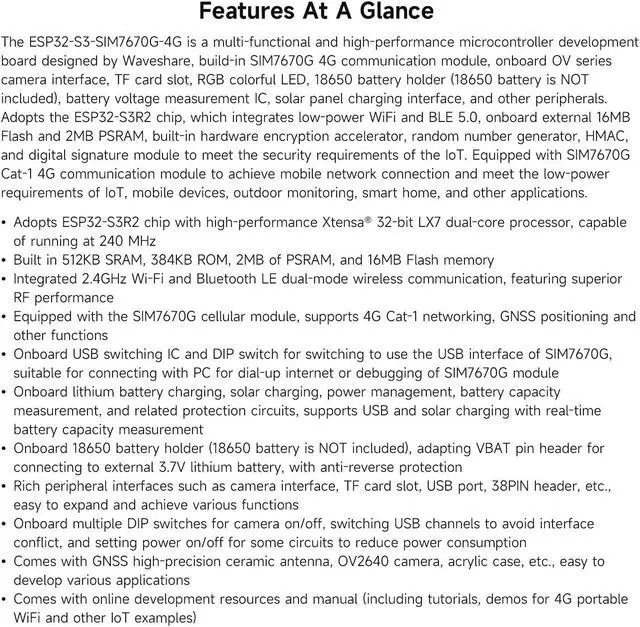 Features At A Glance

The ESP32-S3-SIM7670G-4G is a multi-functional and high-performance microcontroller development board designed by Waveshare, build-in SIM7670G 4G communication module, onboard OV series camera interface, TF card slot, RGB colorful LED, 18650 battery holder (18650 battery is NOT included), battery voltage measurement IC, solar panel charging interface, and other peripherals. Adopts the ESP32-S3R2 chip, which integrates low-power WiFi and BLE 5.0, onboard external 16MB Flash and 2MB PSRAM, built-in hardware encryption accelerator, random number generator, HMAC, and digital signature module to meet the security requirements of the IoT. Equipped with SIM7670G Cat-1 4G communication module to achieve mobile network connection and meet the low-power requirements of IoT, mobile devices, outdoor monitoring, smart home, and other applications.

• Adopts ESP32-S3R2 chip with high-performance Xtensa® 32-bit LX7 dual-core processor, capable of running at 240 MHz
• Built in 512KB SRAM, 384KB ROM, 2MB of PSRAM, and 16MB Flash memory
• Integrated 2.4GHz Wi-Fi and Bluetooth LE dual-mode wireless communication, featuring superior RF performance
• Equipped with the SIM7670G cellular module, supports 4G Cat-1 networking, GNSS positioning and other functions
• Onboard USB switching IC and DIP switch for switching to use the USB interface of SIM7670G, suitable for connecting with PC for dial-up internet or debugging of SIM7670G module
• Onboard lithium battery charging, solar charging, power management, battery capacity measurement, and related protection circuits, supports USB and solar charging with real-time battery capacity measurement
• Onboard 18650 battery holder (18650 battery is NOT included), adapting VBAT pin header for connecting to external 3.7V lithium battery, with anti-reverse protection
• Rich peripheral interfaces such as camera interface, TF card slot, USB port, 38PIN header, etc., easy to expand and achieve various functions
• Onboard multiple DIP switches for camera on/off, switching USB channels to avoid interface conflict, and setting power on/off for some circuits to reduce power consumption
• Comes with GNSS high-precision ceramic antenna, OV2640 camera, acrylic case, etc., easy to develop various applications
• Comes with online development resources and manual (including tutorials, demos for 4G portable WiFi and other IoT examples)